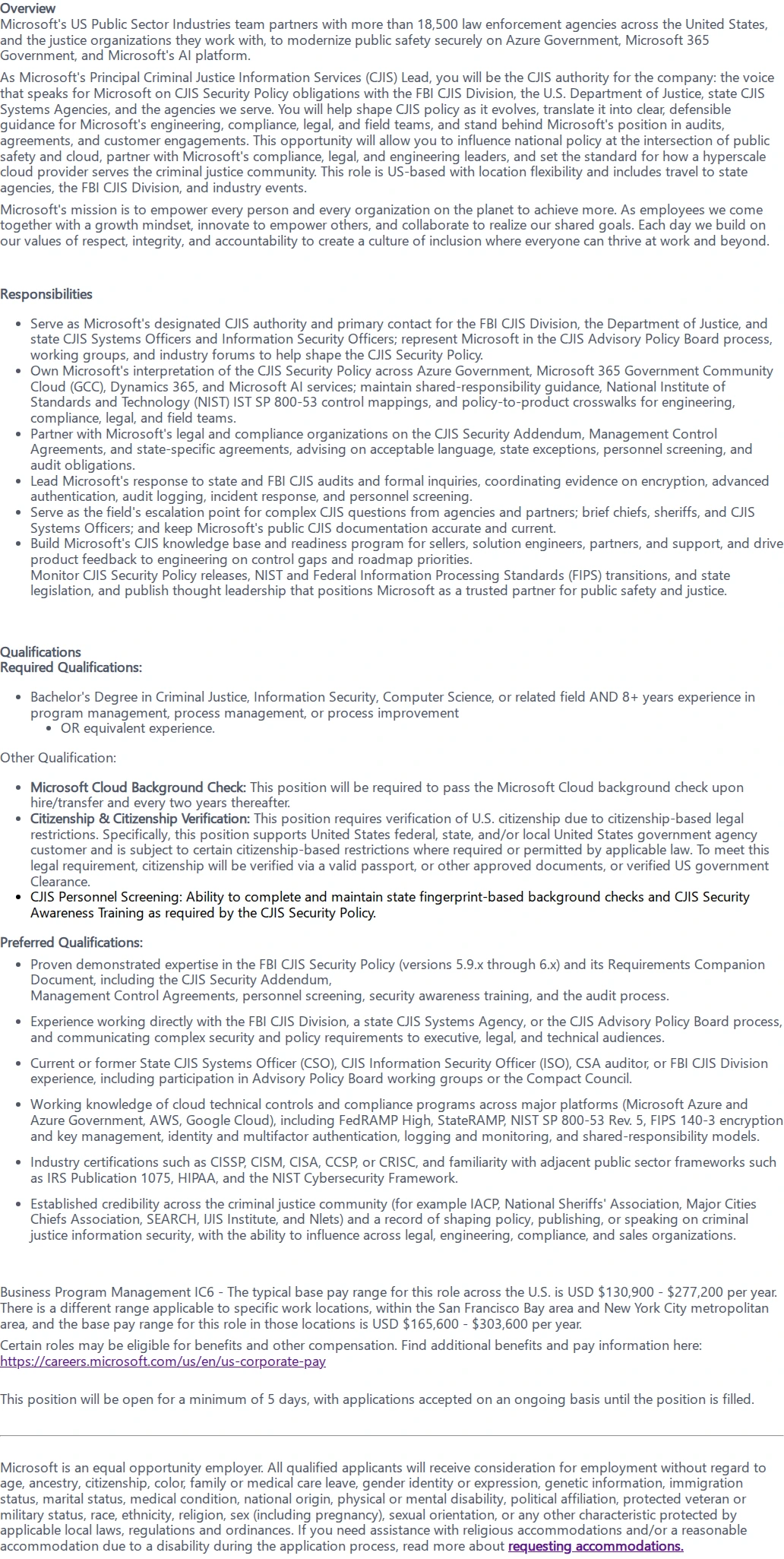 Overview
Microsoft's US Public Sector Industries team partners with more than 18,500 law enforcement agencies across the United States, and the justice organizations they work with, to modernize public safety securely on Azure Government, Microsoft 365 Government, and Microsoft's AI platform.

As Microsoft's Principal Criminal Justice Information Services (CJIS) Lead, you will be the CJIS authority for the company: the voice that speaks for Microsoft on CJIS Security Policy obligations with the FBI CJIS Division, the U.S. Department of Justice, state CJIS Systems Agencies, and the agencies we serve. You will help shape CJIS policy as it evolves, translate it into clear, defensible guidance for Microsoft's engineering, compliance, legal, and field teams, and stand behind Microsoft's position in audits, agreements, and customer engagements. This opportunity will allow you to influence national policy at the intersection of public safety and cloud, partner with Microsoft's compliance, legal, and engineering leaders, and set the standard for how a hyperscale cloud provider serves the criminal justice community. This role is US-based with location flexibility and includes travel to state agencies, the FBI CJIS Division, and industry events.

Microsoft's mission is to empower every person and every organization on the planet to achieve more. As employees we come together with a growth mindset, innovate to empower others, and collaborate to realize our shared goals. Each day we build on our values of respect, integrity, and accountability to create a culture of inclusion where everyone can thrive at work and beyond.

Responsibilities

• Serve as Microsoft's designated CJIS authority and primary contact for the FBI CJIS Division, the Department of Justice, and state CJIS Systems Officers and Information Security Officers; represent Microsoft in the CJIS Advisory Policy Board process, working groups, and industry forums to help shape the CJIS Security Policy.
• Own Microsoft's interpretation of the CJIS Security Policy across Azure Government, Microsoft 365 Government Community Cloud (GCC), Dynamics 365, and Microsoft AI services; maintain shared-responsibility guidance, National Institute of Standards and Technology (NIST) IST SP 800-53 control mappings, and policy-to-product crosswalks for engineering, compliance, legal, and field teams.
• Partner with Microsoft's legal and compliance organizations on the CJIS Security Addendum, Management Control Agreements, and state-specific agreements, advising on acceptable language, state exceptions, personnel screening, and audit obligations.
• Lead Microsoft's response to state and FBI CJIS audits and formal inquiries, coordinating evidence on encryption, advanced authentication, audit logging, incident response, and personnel screening.
• Serve as the field's escalation point for complex CJIS questions from agencies and partners; brief chiefs, sheriffs, and CJIS Systems Officers; and keep Microsoft's public CJIS documentation accurate and current.
• Build Microsoft's CJIS knowledge base and readiness program for sellers, solution engineers, partners, and support, and drive product feedback to engineering on control gaps and roadmap priorities.
Monitor CJIS Security Policy releases, NIST and Federal Information Processing Standards (FIPS) transitions, and state legislation, and publish thought leadership that positions Microsoft as a trusted partner for public safety and justice.

Qualifications
Required Qualifications:

• Bachelor's Degree in Criminal Justice, Information Security, Computer Science, or related field AND 8+ years experience in program management, process management, or process improvement
• OR equivalent experience.

Other Qualification:

• Microsoft Cloud Background Check: This position will be required to pass the Microsoft Cloud background check upon hire/transfer and every two years thereafter.
• Citizenship & Citizenship Verification: This position requires verification of U.S. citizenship due to citizenship-based legal restrictions. Specifically, this position supports United States federal, state, and/or local United States government agency customer and is subject to certain citizenship-based restrictions where required or permitted by applicable law. To meet this legal requirement, citizenship will be verified via a valid passport, or other approved documents, or verified US government Clearance.
• CJIS Personnel Screening: Ability to complete and maintain state fingerprint-based background checks and CJIS Security Awareness Training as required by the CJIS Security Policy.

Preferred Qualifications:

• Proven demonstrated expertise in the FBI CJIS Security Policy (versions 5.9.x through 6.x) and its Requirements Companion Document, including the CJIS Security Addendum,
Management Control Agreements, personnel screening, security awareness training, and the audit process.

• Experience working directly with the FBI CJIS Division, a state CJIS Systems Agency, or the CJIS Advisory Policy Board process, and communicating complex security and policy requirements to executive, legal, and technical audiences.

• Current or former State CJIS Systems Officer (CSO), CJIS Information Security Officer (ISO), CSA auditor, or FBI CJIS Division experience, including participation in Advisory Policy Board working groups or the Compact Council.

• Working knowledge of cloud technical controls and compliance programs across major platforms (Microsoft Azure and Azure Government, AWS, Google Cloud), including FedRAMP High, StateRAMP, NIST SP 800-53 Rev. 5, FIPS 140-3 encryption and key management, identity and multifactor authentication, logging and monitoring, and shared-responsibility models.

• Industry certifications such as CISSP, CISM, CISA, CCSP, or CRISC, and familiarity with adjacent public sector frameworks such as IRS Publication 1075, HIPAA, and the NIST Cybersecurity Framework.

• Established credibility across the criminal justice community (for example IACP, National Sheriffs' Association, Major Cities Chiefs Association, SEARCH, IJIS Institute, and Nlets) and a record of shaping policy, publishing, or speaking on criminal justice information security, with the ability to influence across legal, engineering, compliance, and sales organizations.

Business Program Management IC6 - The typical base pay range for this role across the U.S. is USD $130,900 - $277,200 per year. There is a different range applicable to specific work locations, within the San Francisco Bay area and New York City metropolitan area, and the base pay range for this role in those locations is USD $165,600 - $303,600 per year.

Certain roles may be eligible for benefits and other compensation. Find additional benefits and pay information here:
https://careers.microsoft.com/us/en/us-corporate-pay

This position will be open for a minimum of 5 days, with applications accepted on an ongoing basis until the position is filled.

Microsoft is an equal opportunity employer. All qualified applicants will receive consideration for employment without regard to age, ancestry, citizenship, color, family or medical care leave, gender identity or expression, genetic information, immigration status, marital status, medical condition, national origin, physical or mental disability, political affiliation, protected veteran or military status, race, ethnicity, religion, sex (including pregnancy), sexual orientation, or any other characteristic protected by applicable local laws, regulations and ordinances. If you need assistance with religious accommodations and/or a reasonable accommodation due to a disability during the application process, read more about requesting accommodations.